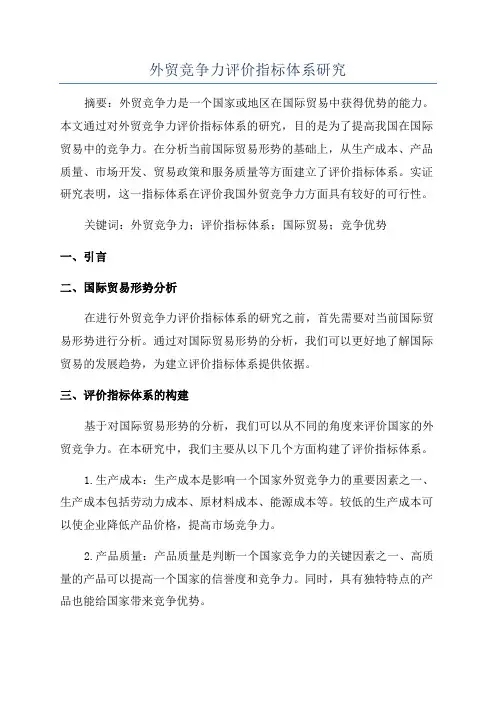 外贸竞争力评价指标体系研究

摘要：外贸竞争力是一个国家或地区在国际贸易中获得优势的能力。本文通过对外贸竞争力评价指标体系的研究，目的是为了提高我国在国际贸易中的竞争力。在分析当前国际贸易形势的基础上，从生产成本、产品质量、市场开发、贸易政策和服务质量等方面建立了评价指标体系。实证研究表明，这一指标体系在评价我国外贸竞争力方面具有较好的可行性。

关键词：外贸竞争力；评价指标体系；国际贸易；竞争优势

一、引言

二、国际贸易形势分析

在进行外贸竞争力评价指标体系的研究之前，首先需要对当前国际贸易形势进行分析。通过对国际贸易形势的分析，我们可以更好地了解国际贸易的发展趋势，为建立评价指标体系提供依据。

三、评价指标体系的构建

基于对国际贸易形势的分析，我们可以从不同的角度来评价国家的外贸竞争力。在本研究中，我们主要从以下几个方面构建了评价指标体系。

1.生产成本：生产成本是影响一个国家外贸竞争力的重要因素之一、生产成本包括劳动力成本、原材料成本、能源成本等。较低的生产成本可以使企业降低产品价格，提高市场竞争力。

2.产品质量：产品质量是判断一个国家竞争力的关键因素之一、高质量的产品可以提高一个国家的信誉度和竞争力。同时，具有独特特点的产品也能给国家带来竞争优势。